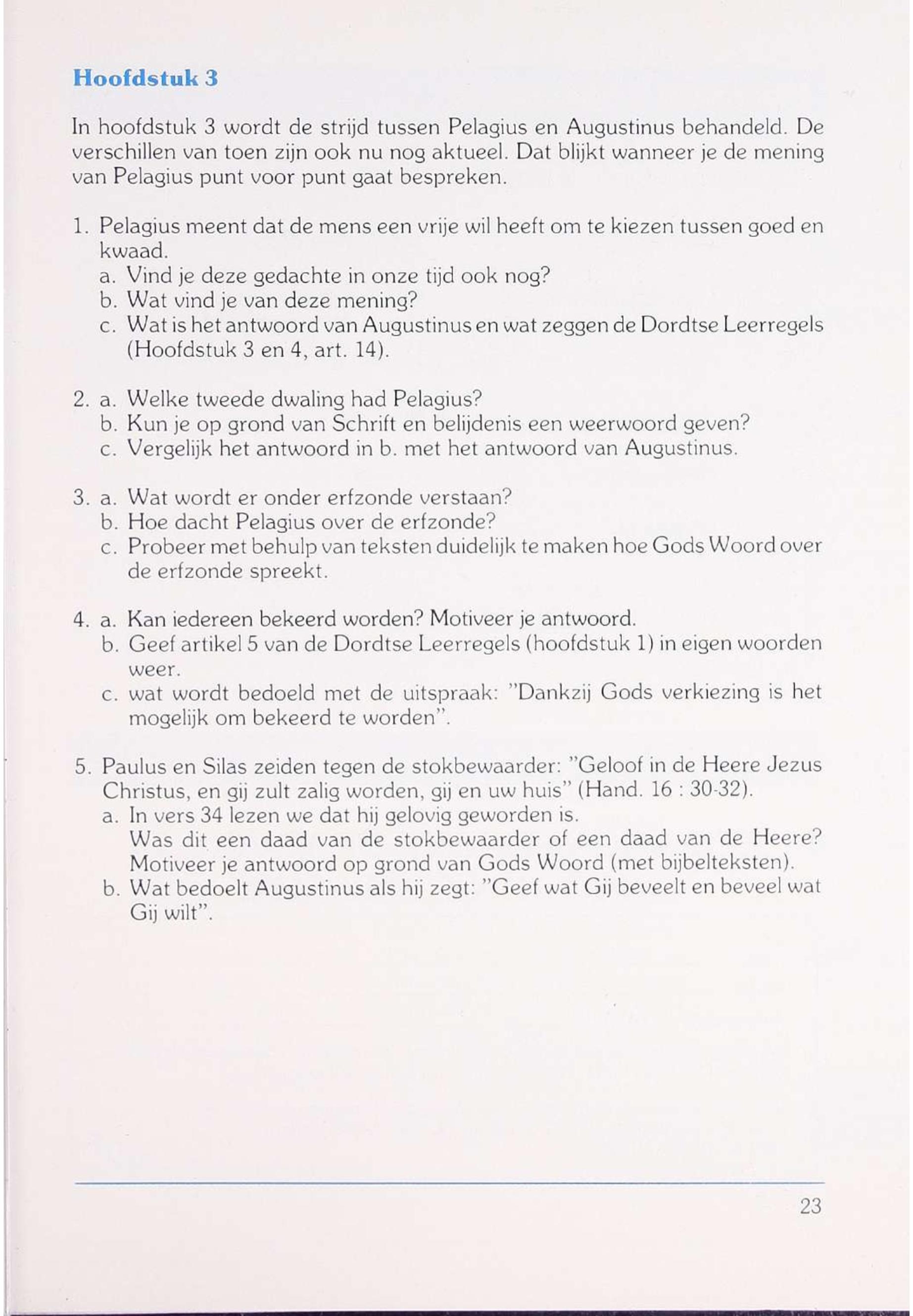 Hoofdstuk 3

In hoofdstuk 3 wordt de strijd tussen Pelagius en Augustinus behandeld. De verschillen van toen zijn ook nu nog aktueel. Dat blijkt wanneer je de mening van Pelagius punt voor punt gaat bespreken.

1. Pelagius meent dat de mens een vrije wil heeft om te kiezen tussen goed en kwaad.
a. Vind je deze gedachte in onze tijd ook nog?
b. Wat vind je van deze mening?
c. Wat is het antwoord van Augustinus en wat zeggen de Dordtse Leerregels (Hoofdstuk 3 en 4, art. 14).

2. a. Welke tweede dwaling had Pelagius?
b. Kun je op grond van Schrift en belijdenis een weerwoord geven?
c. Vergelijk het antwoord in b. met het antwoord van Augustinus.

3. a. Wat wordt er onder erfzonde verstaan?
b. Hoe dacht Pelagius over de erfzonde?
c. Probeer met behulp van teksten duidelijk te maken hoe Gods Woord over de erfzonde spreekt.

4. a. Kan iedereen bekeerd worden? Motiveer je antwoord.
b. Geef artikel 5 van de Dordtse Leerregels (hoofdstuk 1) in eigen woorden weer.
c. wat wordt bedoeld met de uitspraak: "Dankzij Gods verkiezing is het mogelijk om bekeerd te worden".

5. Paulus en Silas zeiden tegen de stokbewaarder: "Geloof in de Heere Jezus Christus, en gij zult zalig worden, gij en uw huis" (Hand. 16 : 30-32).
a. In vers 34 lezen we dat hij gelovig geworden is.
Was dit een daad van de stokbewaarder of een daad van de Heere? Motiveer je antwoord op grond van Gods Woord (met bijbelteksten).
b. Wat bedoelt Augustinus als hij zegt: "Geef wat Gij beveelt en beveel wat Gij wilt".

23